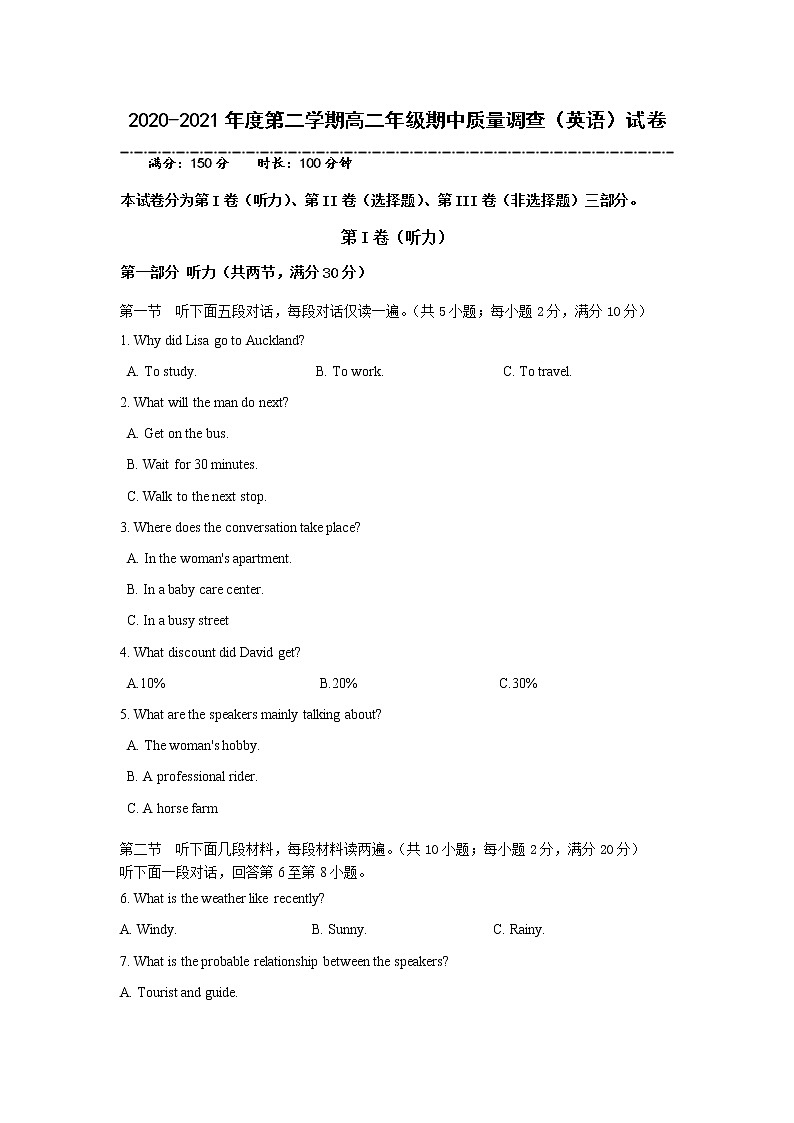 2020-2021 年度第二学期高二年级期中质量调查（英语）试卷

满分：150 分　　时长：100 分钟

本试卷分为第 I 卷（听力）、第 II 卷（选择题）、第 III 卷（非选择题）三部分。

第 I 卷（听力）

第一部分 听力（共两节，满分 30 分）

第一节　听下面五段对话，每段对话仅读一遍。（共 5 小题；每小题 2 分，满分 10 分）

1. Why did Lisa go to Auckland?

A. To study.　　B. To work.　　C. To travel.

2. What will the man do next?

A. Get on the bus.

B. Wait for 30 minutes.

C. Walk to the next stop.

3. Where does the conversation take place?

A. In the woman's apartment.

B. In a baby care center.

C. In a busy street

4. What discount did David get?

A.10%　　B.20%　　C.30%

5. What are the speakers mainly talking about?

A. The woman's hobby.

B. A professional rider.

C. A horse farm

第二节　听下面几段材料，每段材料读两遍。（共 10 小题；每小题 2 分，满分 20 分）
听下面一段对话，回答第 6 至第 8 小题。

6. What is the weather like recently?

A. Windy.　　B. Sunny.　　C. Rainy.

7. What is the probable relationship between the speakers?

A. Tourist and guide.